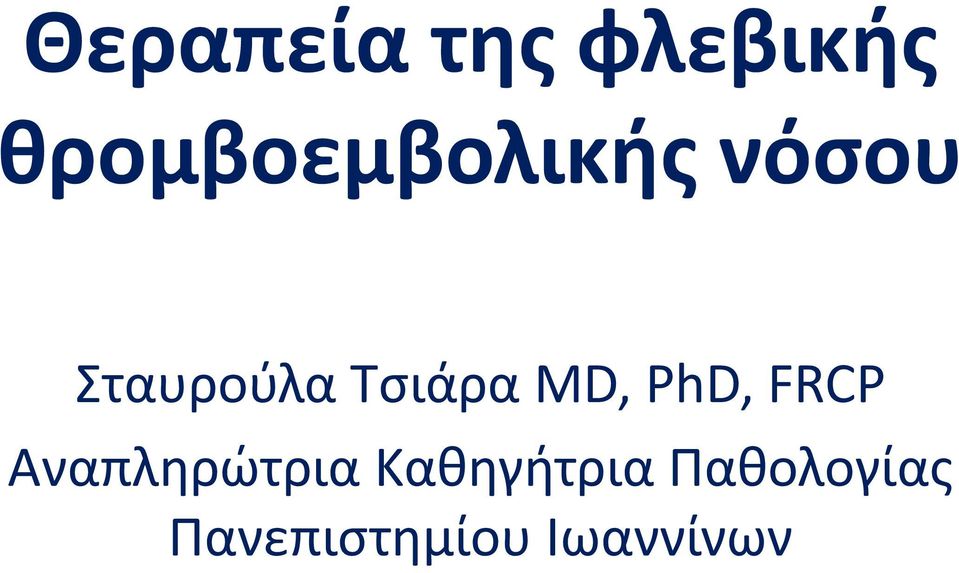 Θεραπεία της φλεβικής θρομβοεμβολικής νόσου

Σταυρούλα Τσιάρα MD, PhD, FRCP
Αναπληρώτρια Καθηγήτρια Παθολογίας
Πανεπιστημίου Ιωαννίνων